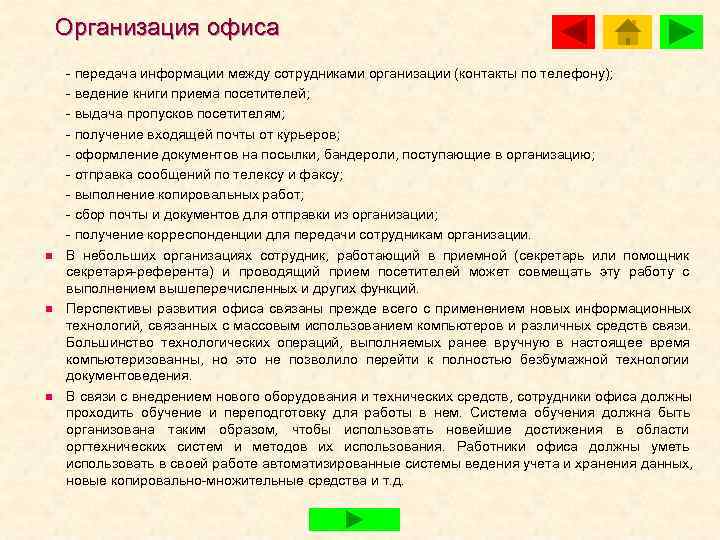 Организация офиса

- передача информации между сотрудниками организации (контакты по телефону);
- ведение книги приема посетителей;
- выдача пропусков посетителям;
- получение входящей почты от курьеров;
- оформление документов на посылки, бандероли, поступающие в организацию;
- отправка сообщений по телексу и факсу;
- выполнение копировальных работ;
- сбор почты и документов для отправки из организации;
- получение корреспонденции для передачи сотрудникам организации.

В небольших организациях сотрудник, работающий в приемной (секретарь или помощник секретаря-референта) и проводящий прием посетителей может совмещать эту работу с выполнением вышеперечисленных и других функций.

Перспективы развития офиса связаны прежде всего с применением новых информационных технологий, связанных с массовым использованием компьютеров и различных средств связи. Большинство технологических операций, выполняемых ранее вручную в настоящее время компьютеризованны, но это не позволило перейти к полностью безбумажной технологии документоведения.

В связи с внедрением нового оборудования и технических средств, сотрудники офиса должны проходить обучение и переподготовку для работы в нем. Система обучения должна быть организована таким образом, чтобы использовать новейшие достижения в области оргтехнических систем и методов их использования. Работники офиса должны уметь использовать в своей работе автоматизированные системы ведения учета и хранения данных, новые копировально-множительные средства и т.д.